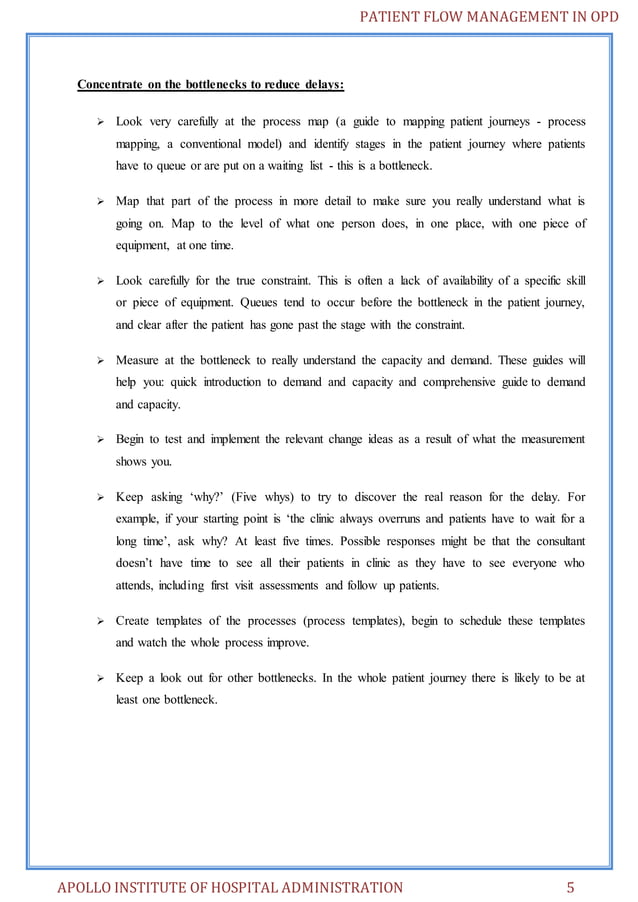 PATIENT FLOW MANAGEMENT IN OPD

Concentrate on the bottlenecks to reduce delays:

➢ Look very carefully at the process map (a guide to mapping patient journeys - process mapping, a conventional model) and identify stages in the patient journey where patients have to queue or are put on a waiting list - this is a bottleneck.

➢ Map that part of the process in more detail to make sure you really understand what is going on. Map to the level of what one person does, in one place, with one piece of equipment, at one time.

➢ Look carefully for the true constraint. This is often a lack of availability of a specific skill or piece of equipment. Queues tend to occur before the bottleneck in the patient journey, and clear after the patient has gone past the stage with the constraint.

➢ Measure at the bottleneck to really understand the capacity and demand. These guides will help you: quick introduction to demand and capacity and comprehensive guide to demand and capacity.

➢ Begin to test and implement the relevant change ideas as a result of what the measurement shows you.

➢ Keep asking 'why?' (Five whys) to try to discover the real reason for the delay. For example, if your starting point is 'the clinic always overruns and patients have to wait for a long time', ask why? At least five times. Possible responses might be that the consultant doesn't have time to see all their patients in clinic as they have to see everyone who attends, including first visit assessments and follow up patients.

➢ Create templates of the processes (process templates), begin to schedule these templates and watch the whole process improve.

➢ Keep a look out for other bottlenecks. In the whole patient journey there is likely to be at least one bottleneck.

APOLLO INSTITUTE OF HOSPITAL ADMINISTRATION 5